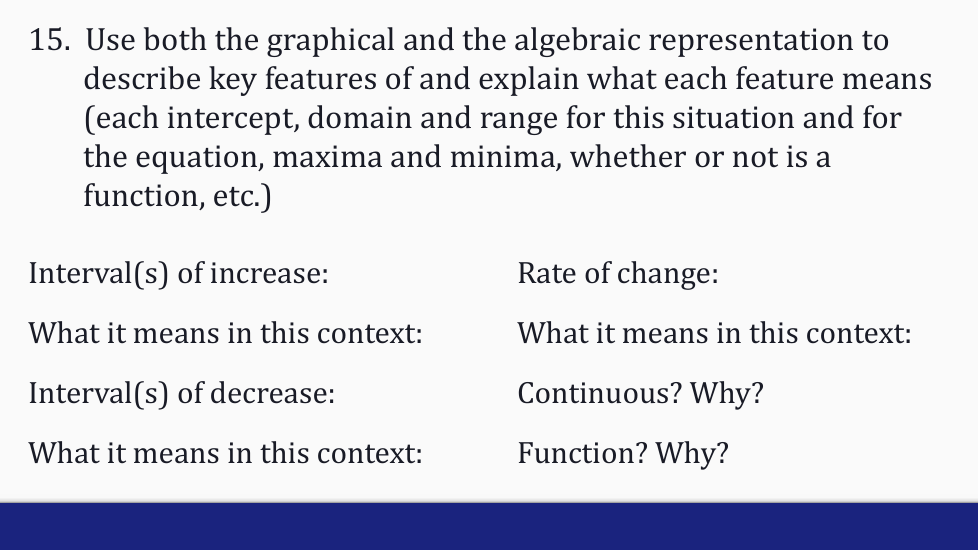 15. Use both the graphical and the algebraic representation to describe key features of and explain what each feature means (each intercept, domain and range for this situation and for the equation, maxima and minima, whether or not is a function, etc.)

Interval(s) of increase:

What it means in this context:

Interval(s) of decrease:

What it means in this context:

Rate of change:

What it means in this context:

Continuous? Why?

Function? Why?